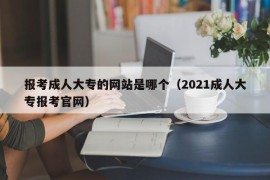 报考成人大专的网站是哪个（2021成人大专报考官网）